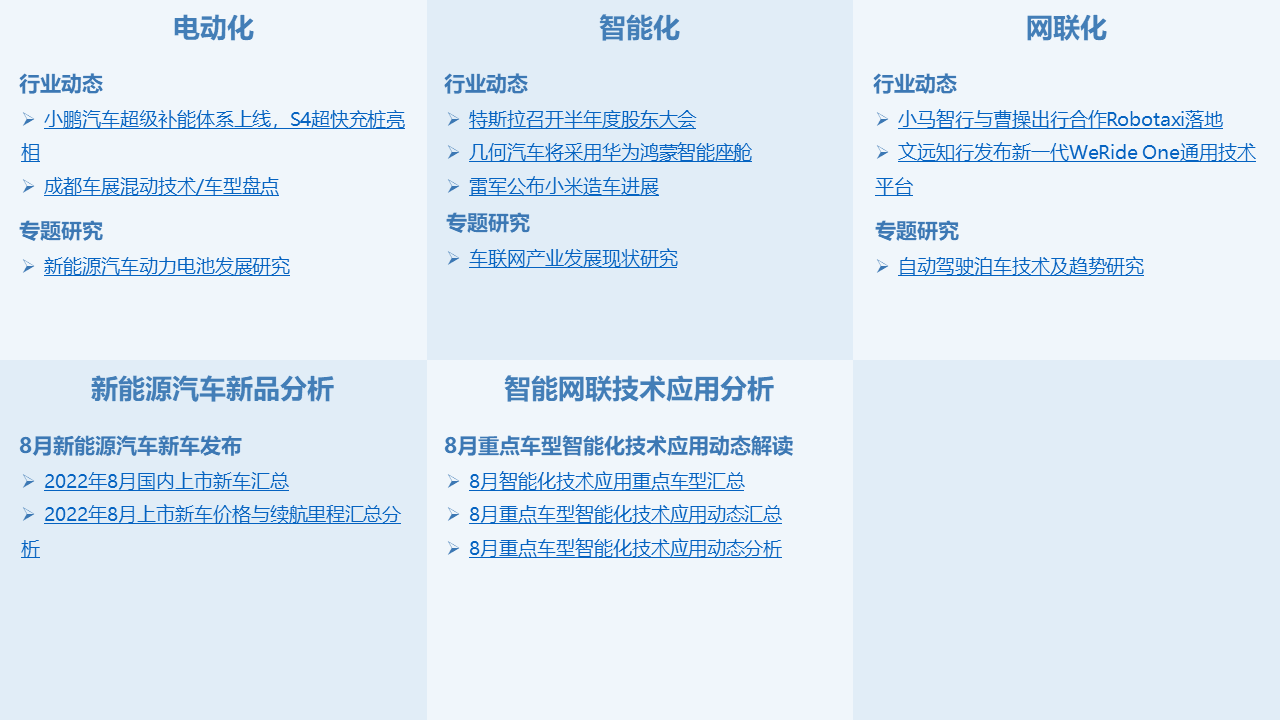 电动化

行业动态

➢ 小鹏汽车超级补能体系上线，S4超快充桩亮相

➢ 成都车展混动技术/车型盘点

专题研究

➢ 新能源汽车动力电池发展研究

智能化

行业动态

➢ 特斯拉召开半年度股东大会

➢ 几何汽车将采用华为鸿蒙智能座舱

➢ 雷军公布小米造车进展

专题研究

➢ 车联网产业发展现状研究

网联化

行业动态

➢ 小马智行与曹操出行合作Robotaxi落地

➢ 文远知行发布新一代WeRide One通用技术平台

专题研究

➢ 自动驾驶泊车技术及趋势研究

新能源汽车新品分析

8月新能源汽车新车发布

➢ 2022年8月国内上市新车汇总

➢ 2022年8月上市新车价格与续航里程汇总分析

智能网联技术应用分析

8月重点车型智能化技术应用动态解读

➢ 8月智能化技术应用重点车型汇总

➢ 8月重点车型智能化技术应用动态汇总

➢ 8月重点车型智能化技术应用动态分析